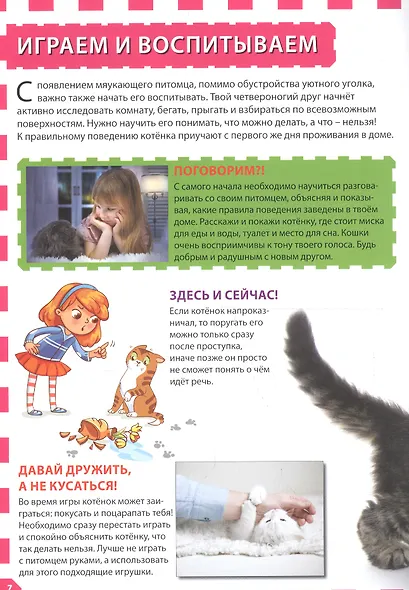 ИГРАЕМ И ВОСПИТЫВАЕМ

С появлением мяукающего питомца, помимо обустройства уютного уголка, важно также начать его воспитывать. Твой четвероногий друг начнёт активно исследовать комнату, бегать, прыгать и взбираться по всевозможным поверхностям. Нужно научить его понимать, что можно делать, а что – нельзя! К правильному поведению котёнка приучают с первого же дня проживания в доме.

ПОГОВОРИМ?!

С самого начала необходимо научиться разговаривать со своим питомцем, объясняя и показывая, какие правила поведения заведены в твоём доме. Расскажи и покажи котёнку, где стоит миска для еды и воды, туалет и место для сна. Кошки очень восприимчивы к тону твоего голоса. Будь добрым и радушным с новым другом.

ЗДЕСЬ И СЕЙЧАС!

Если котёнок напроказничал, то поругать его можно только сразу после проступка, иначе позже он просто не сможет понять о чём идёт речь.

ДАВАЙ ДРУЖИТЬ, А НЕ КУСАТЬСЯ!

Во время игры котёнок может заиграться: покусать и поцарапать тебя! Необходимо сразу перестать играть и спокойно объяснить котёнку, что так делать нельзя. Лучше не играть с питомцем руками, а использовать для этого подходящие игрушки.

7